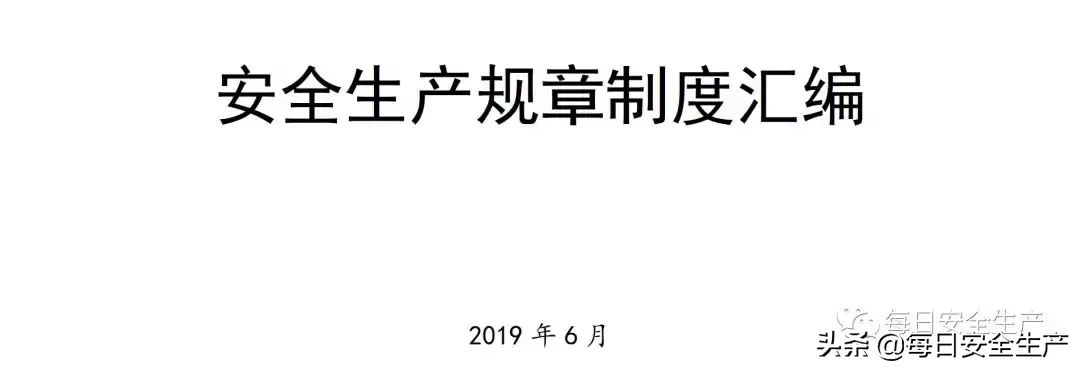 安全生产规章制度汇编

2019 年 6 月

每日安全生产

头条 @每日安全生产